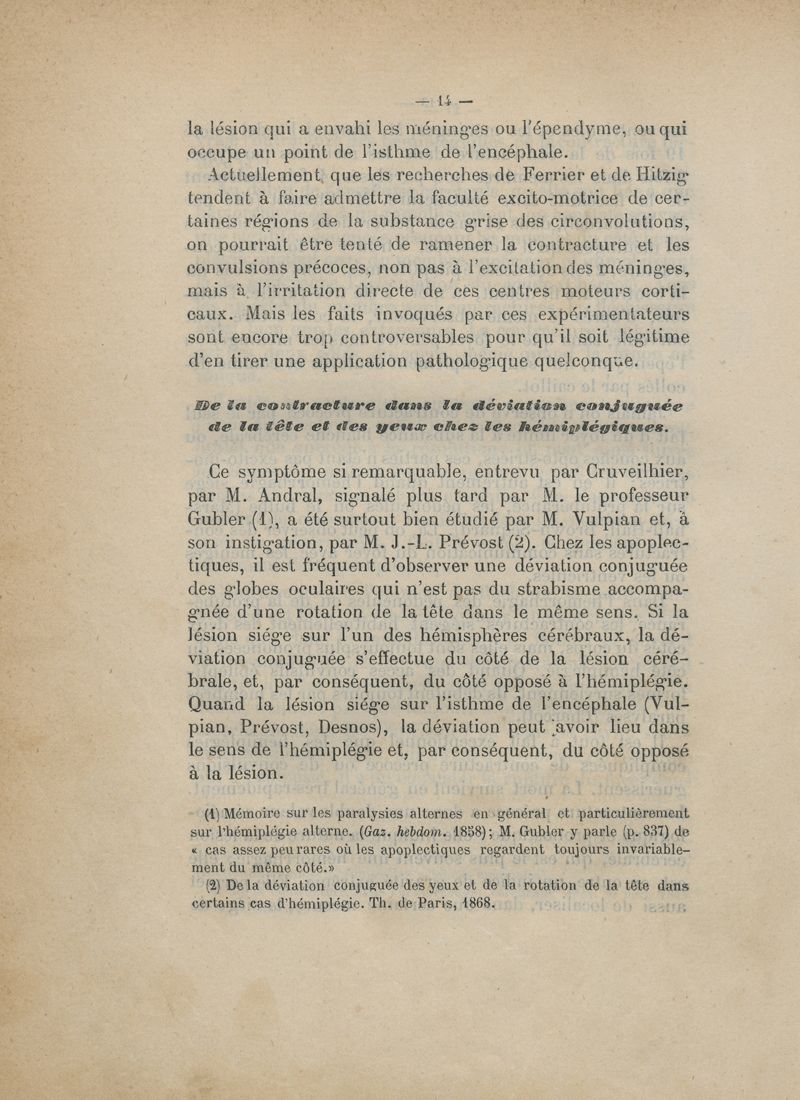 — 14 —

la lésion qui a envahi les méninges ou l'épendyme, ou qui occupe un point de l'isthme de l'encéphale.

Actuellement que les recherches de Ferrier et de Hitzig tendent à faire admettre la faculté excito-motrice de certaines régions de la substance grise des circonvolutions, on pourrait être tenté de ramener la contracture et les convulsions précoces, non pas à l'excitation des méninges, mais à l'irritation directe de ces centres moteurs corticaux. Mais les faits invoqués par ces expérimentateurs sont encore trop controversables pour qu'il soit légitime d'en tirer une application pathologique quelconque.

De la contracture dans la déviation conjuguée de la tête et des yeux chez les hémiplégiques.

Ce symptôme si remarquable, entrevu par Cruveilhier, par M. Andral, signalé plus tard par M. le professeur Gubler (1), a été surtout bien étudié par M. Vulpian et, à son instigation, par M. J.-L. Prévost (2). Chez les apoplectiques, il est fréquent d'observer une déviation conjuguée des globes oculaires qui n'est pas du strabisme accompagnée d'une rotation de la tête dans le même sens. Si la lésion siége sur l'un des hémisphères cérébraux, la déviation conjuguée s'effectue du côté de la lésion cérébrale, et, par conséquent, du côté opposé à l'hémiplégie. Quand la lésion siége sur l'isthme de l'encéphale (Vulpian, Prévost, Desnos), la déviation peut avoir lieu dans le sens de l'hémiplégie et, par conséquent, du côté opposé à la lésion.

(1) Mémoire sur les paralysies alternes en général et particulièrement sur l'hémiplégie alterne. (Gaz. hebdom. 1858); M. Gubler y parle (p. 837) de « cas assez peu rares où les apoplectiques regardent toujours invariablement du même côté.»

(2) De la déviation conjuguée des yeux et de la rotation de la tête dans certains cas d'hémiplégie. Th. de Paris, 1868.